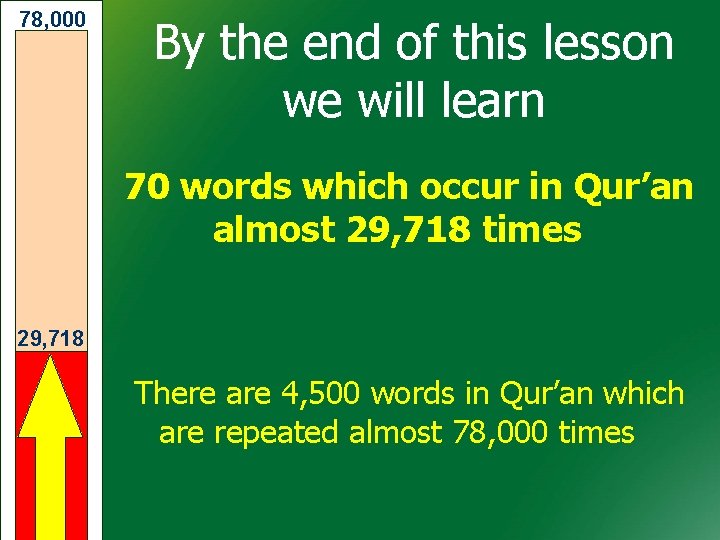 78,000

29,718

By the end of this lesson we will learn

70 words which occur in Qur’an almost 29,718 times

There are 4,500 words in Qur’an which are repeated almost 78,000 times